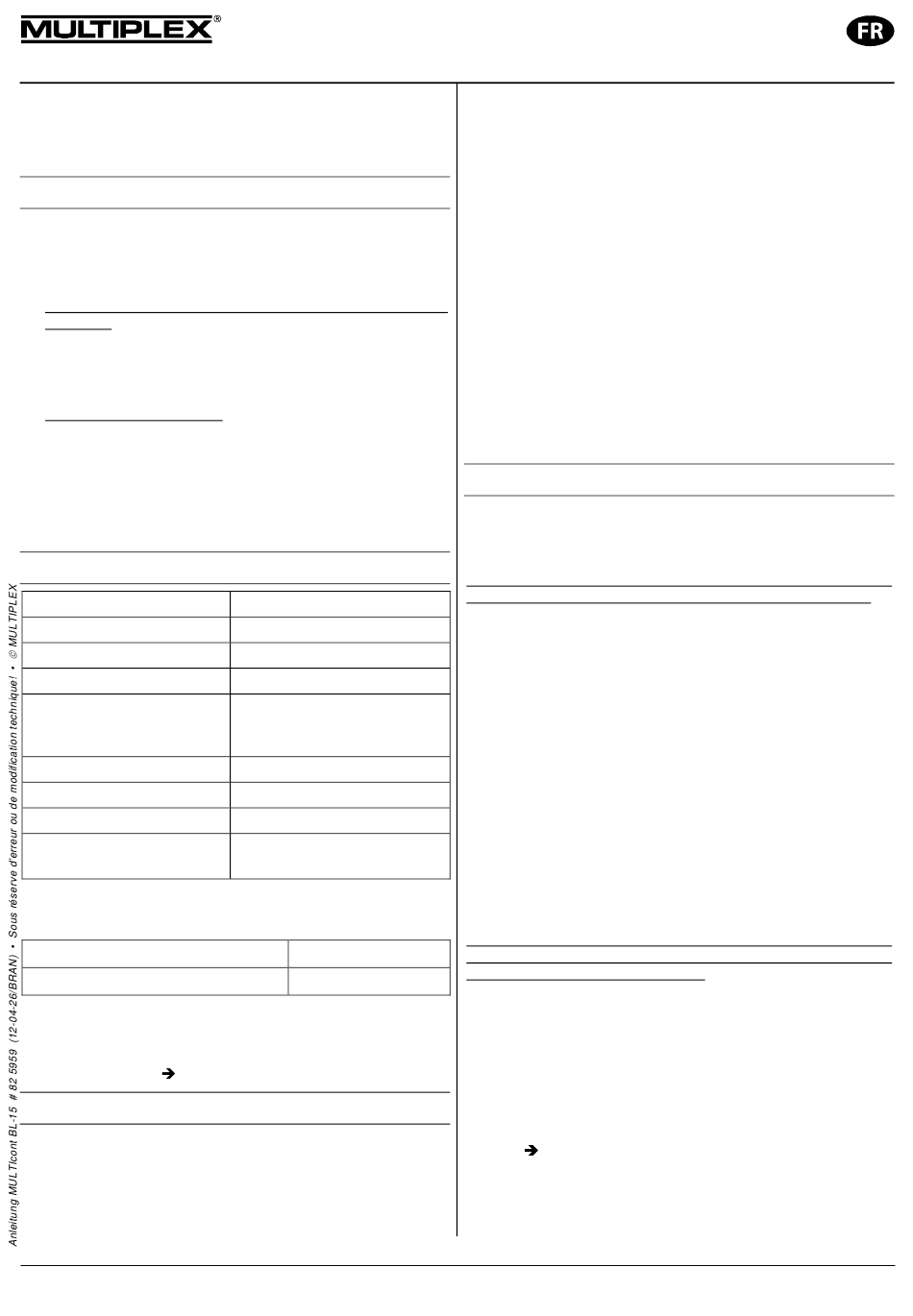 MULTIPLEX®

FR

➔

➔

Anleitung MULTIcont BL-15 # 82 5959 (12-04-26/BRAN) • Sous réserve d'erreur ou de modification technique! • © MULTIPLEX